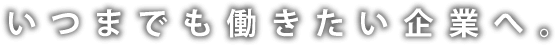 いつまでも働きたい企業へ。